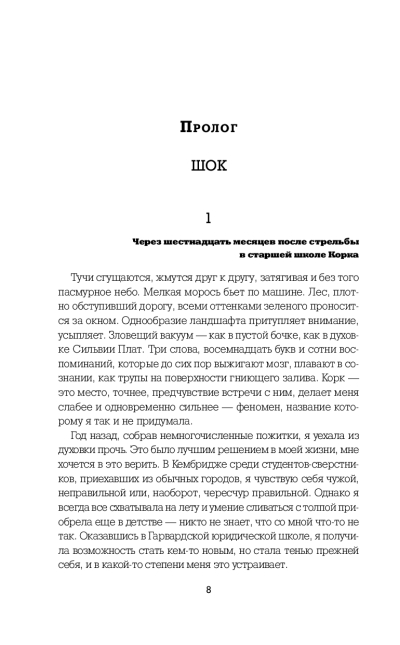 Пролог

ШОК

1

Через шестнадцать месяцев после стрельбы в старшей школе Корка

Тучи сгущаются, жмутся друг к другу, затягивая и без того пасмурное небо. Мелкая морось бьет по машине. Лес, плотно обступивший дорогу, всеми оттенками зеленого проносится за окном. Однообразие ландшафта притупляет внимание, усыпляет. Зловещий вакуум — как в пустой бочке, как в духовке Сильвии Плат. Три слова, восемнадцать букв и сотни воспоминаний, которые до сих пор выжигают мозг, плавают в сознании, как трупы на поверхности гниющего залива. Корк — это место, точнее, предчувствие встречи с ним, делает меня слабее и одновременно сильнее — феномен, название которому я так и не придумала.

Год назад, собрав немногочисленные пожитки, я уехала из духовки прочь. Это было лучшим решением в моей жизни, мне хочется в это верить. В Кембридже среди студентов-сверстников, приехавших из обычных городов, я чувствую себя чужой, неправильной или, наоборот, чересчур правильной. Однако я всегда все схватывала на лету и умение сливаться с толпой приобрела еще в детстве — никто не знает, что со мной что-то не так. Оказавшись в Гарвардской юридической школе, я получила возможность стать кем-то новым, но стала тенью прежней себя, и в какой-то степени меня это устраивает.

8